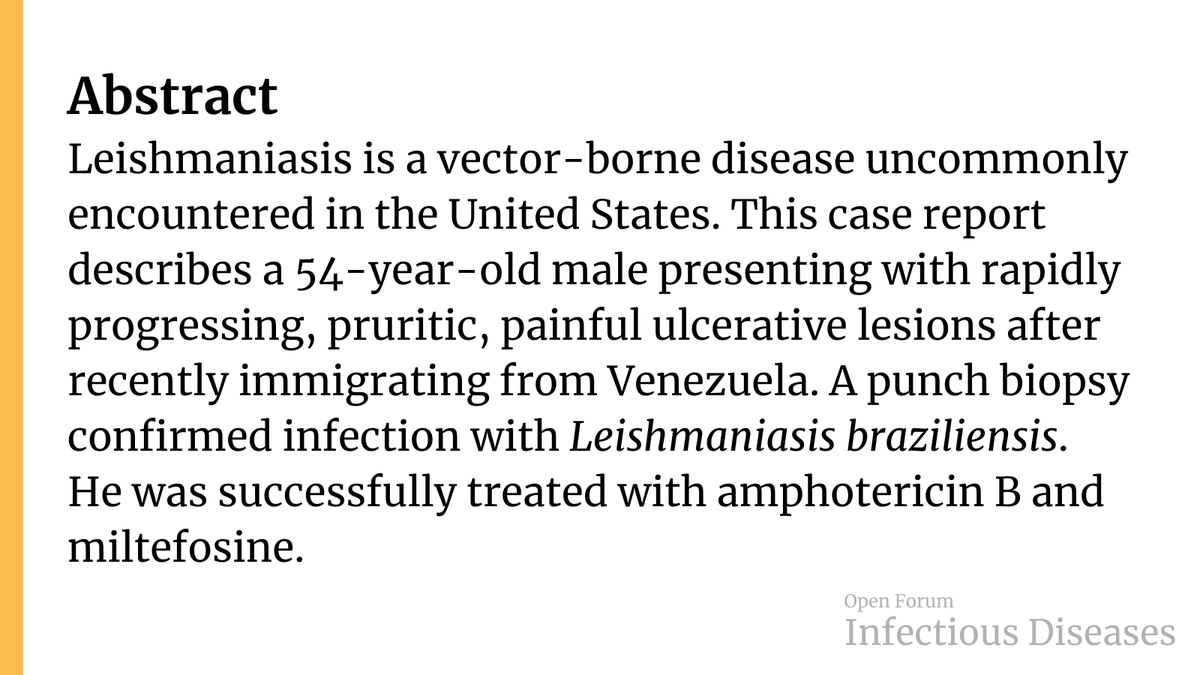 Abstract

Leishmaniasis is a vector-borne disease uncommonly encountered in the United States. This case report describes a 54-year-old male presenting with rapidly progressing, pruritic, painful ulcerative lesions after recently immigrating from Venezuela. A punch biopsy confirmed infection with Leishmaniasis braziliensis. He was successfully treated with amphotericin B and miltefosine.

Open Forum
Infectious Diseases